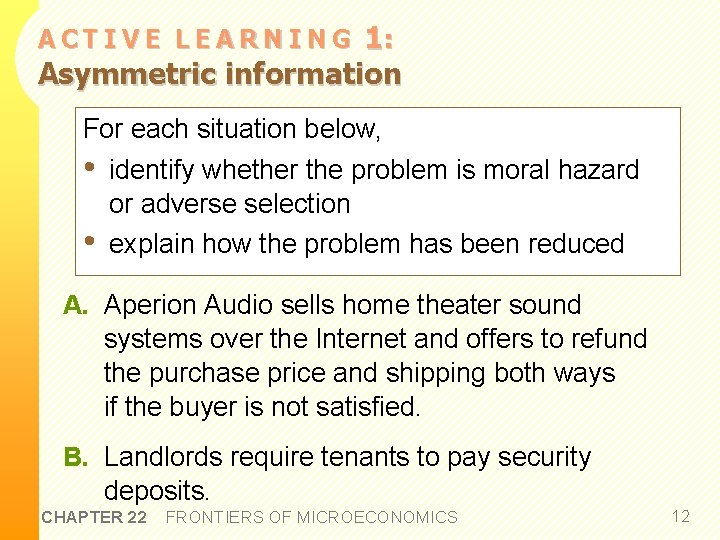 ACTIVE LEARNING 1:
Asymmetric information

For each situation below,

• identify whether the problem is moral hazard or adverse selection
• explain how the problem has been reduced

A. Aperion Audio sells home theater sound systems over the Internet and offers to refund the purchase price and shipping both ways if the buyer is not satisfied.

B. Landlords require tenants to pay security deposits.

CHAPTER 22 FRONTIERS OF MICROECONOMICS 12